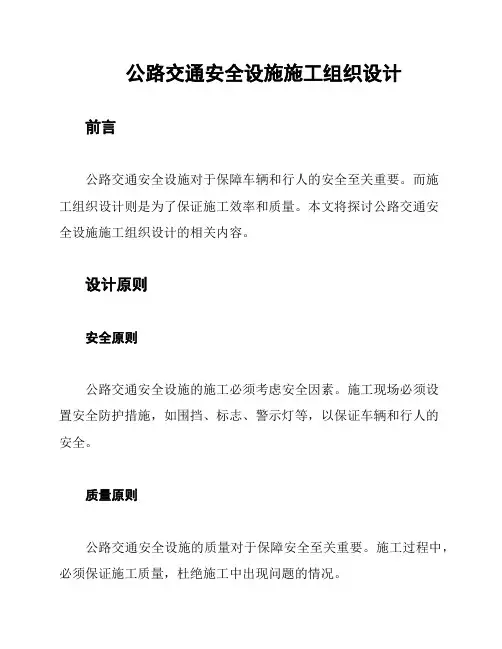 公路交通安全设施施工组织设计

前言

公路交通安全设施对于保障车辆和行人的安全至关重要。而施工组织设计则是为了保证施工效率和质量。本文将探讨公路交通安全设施施工组织设计的相关内容。

设计原则

安全原则

公路交通安全设施的施工必须考虑安全因素。施工现场必须设置安全防护措施，如围挡、标志、警示灯等，以保证车辆和行人的安全。

质量原则

公路交通安全设施的质量对于保障安全至关重要。施工过程中，必须保证施工质量，杜绝施工中出现问题的情况。